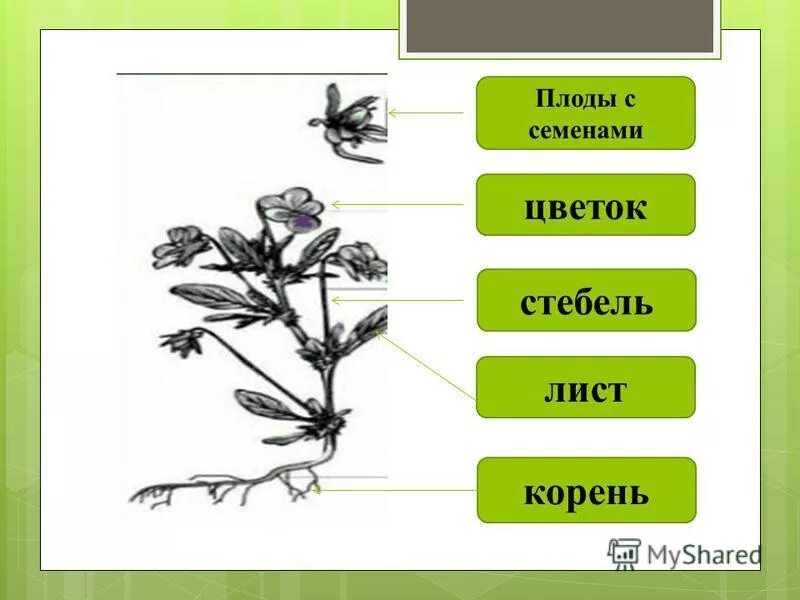 Плоды с семенами

цветок

стебель

лист

корень

MyShared